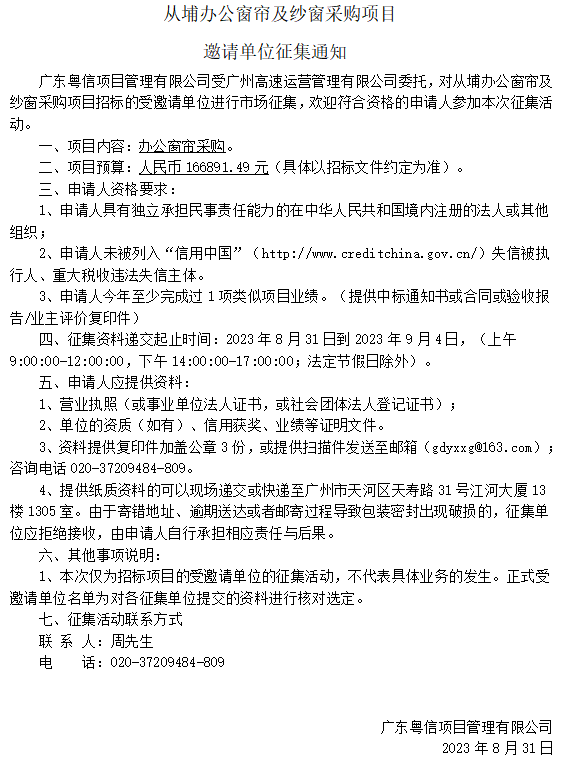 从埔办公窗帘及纱窗采购项目

邀请单位征集通知

广东粤信项目管理有限公司受广州高速运营管理有限公司委托，对从埔办公窗帘及纱窗采购项目招标的受邀请单位进行市场征集，欢迎符合资格的申请人参加本次征集活动。

一、项目内容：办公窗帘采购。

二、项目预算：人民币 166891.49 元（具体以招标文件约定为准）。

三、申请人资格要求：

1、申请人具有独立承担民事责任能力的在中华人民共和国境内注册的法人或其他组织；

2、申请人未被列入“信用中国”（http://www.creditchina.gov.cn/）失信被执行人、重大税收违法失信主体。

3、申请人今年至少完成过 1 项类似项目业绩。（提供中标通知书或合同或验收报告/业主评价复印件）

四、征集资料递交起止时间：2023 年 8 月 31 日到 2023 年 9 月 4 日，（上午 9:00:00-12:00:00，下午 14:00:00-17:00:00；法定节假日除外）。

五、申请人应提供资料：

1、营业执照（或事业单位法人证书，或社会团体法人登记证书）；

2、单位的资质（如有）、信用获奖、业绩等证明文件。

3、资料提供复印件加盖公章 3 份，或提供扫描件发送至邮箱（gdyxxg@163.com）；咨询电话 020-37209484-809。

4、提供纸质资料的可以现场递交或快递至广州市天河区天寿路 31 号江河大厦 13 楼 1305 室。由于寄错地址、逾期送达或者邮寄过程导致包装密封出现破损的，征集单位应拒绝接收，由申请人自行承担相应责任与后果。

六、其他事项说明：

1、本次仅为招标项目的受邀请单位的征集活动，不代表具体业务的发生。正式受邀请单位名单为对各征集单位提交的资料进行核对选定。

七、征集活动联系方式

联 系 人：周先生

电　　话：020-37209484-809

广东粤信项目管理有限公司

2023 年 8 月 31 日